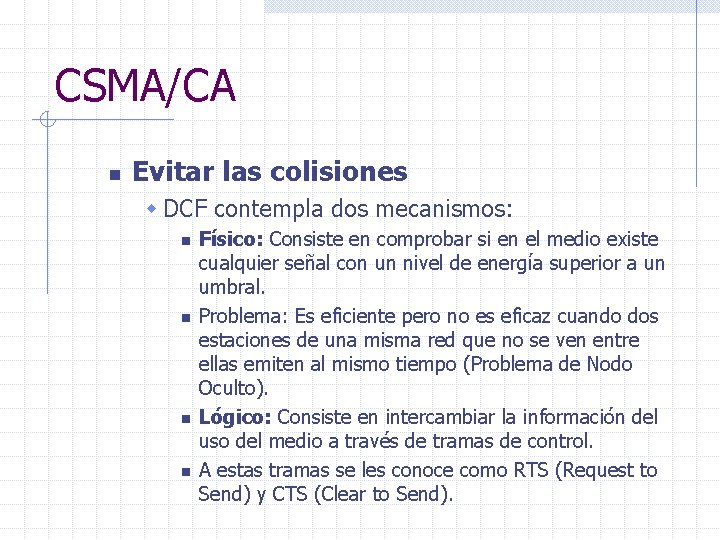 CSMA/CA

Evitar las colisiones

DCF contempla dos mecanismos:

Físico: Consiste en comprobar si en el medio existe cualquier señal con un nivel de energía superior a un umbral.

Problema: Es eficiente pero no es eficaz cuando dos estaciones de una misma red que no se ven entre ellas emiten al mismo tiempo (Problema de Nodo Oculto).

Lógico: Consiste en intercambiar la información del uso del medio a través de tramas de control.

A estas tramas se les conoce como RTS (Request to Send) y CTS (Clear to Send).